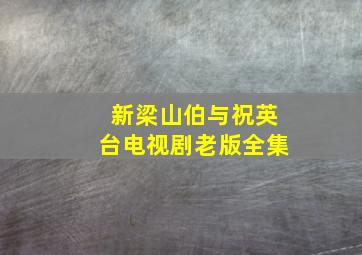 新梁山伯与祝英台电视剧老版全集